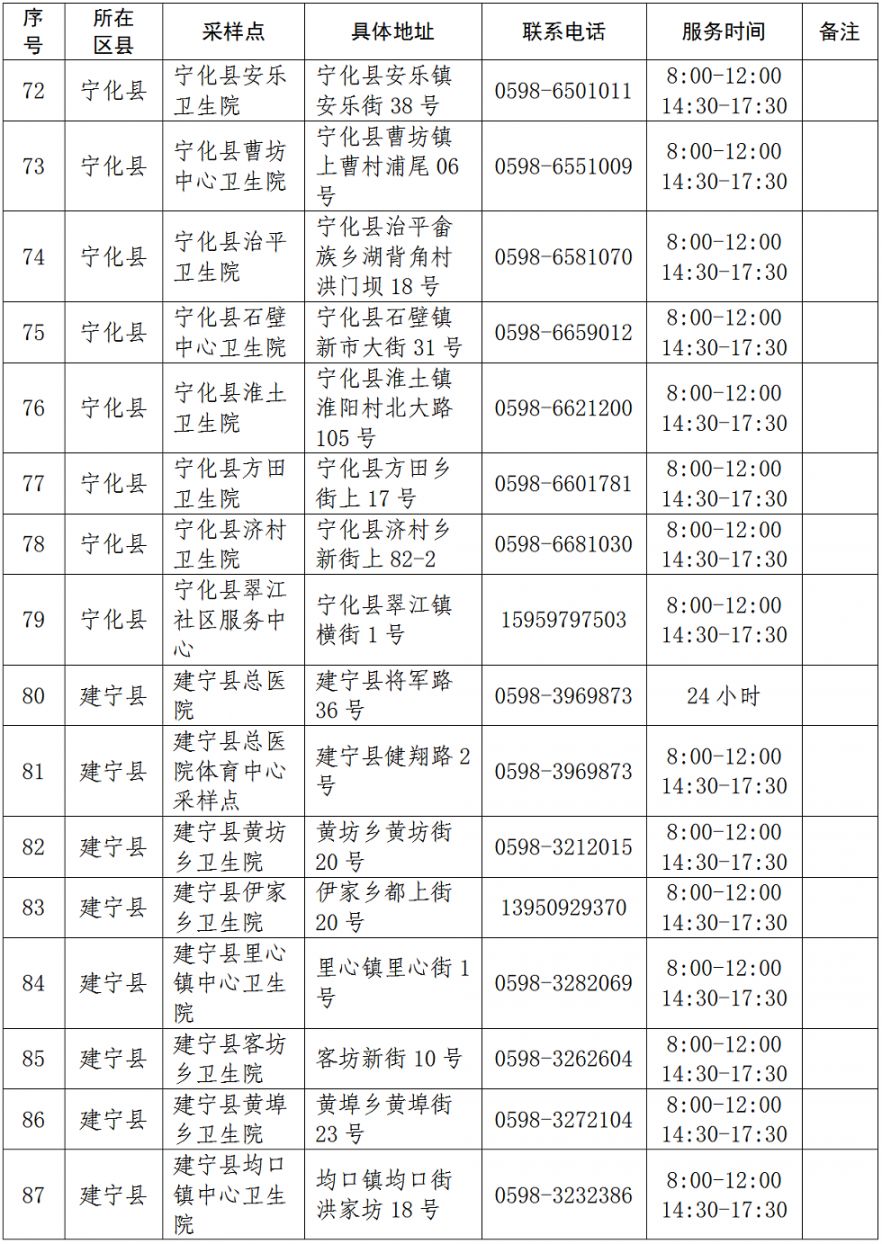 | 序号 | 所在区县 | 采样点 | 具体地址 | 联系电话 | 服务时间 | 备注 |
|---|---|---|---|---|---|---|
| 72 | 宁化县 | 宁化县安乐卫生院 | 宁化县安乐镇安乐街 38 号 | 0598-6501011 | 8:00-12:00 14:30-17:30 | |
| 73 | 宁化县 | 宁化县曹坊中心卫生院 | 宁化县曹坊镇上曹村浦尾 06 号 | 0598-6551009 | 8:00-12:00 14:30-17:30 | |
| 74 | 宁化县 | 宁化县治平卫生院 | 宁化县治平畲族乡湖背角村洪门坝 18 号 | 0598-6581070 | 8:00-12:00 14:30-17:30 | |
| 75 | 宁化县 | 宁化县石壁中心卫生院 | 宁化县石壁镇新市大街 31 号 | 0598-6659012 | 8:00-12:00 14:30-17:30 | |
| 76 | 宁化县 | 宁化县淮土卫生院 | 宁化县淮土镇淮阳村北大路 105 号 | 0598-6621200 | 8:00-12:00 14:30-17:30 | |
| 77 | 宁化县 | 宁化县方田卫生院 | 宁化县方田乡街上 17 号 | 0598-6601781 | 8:00-12:00 14:30-17:30 | |
| 78 | 宁化县 | 宁化县济村卫生院 | 宁化县济村乡新街上 82-2 | 0598-6681030 | 8:00-12:00 14:30-17:30 | |
| 79 | 宁化县 | 宁化县翠江社区服务中心 | 宁化县翠江镇横街 1 号 | 15959797503 | 8:00-12:00 14:30-17:30 | |
| 80 | 建宁县 | 建宁县总医院 | 建宁县将军路 36 号 | 0598-3969873 | 24 小时 | |
| 81 | 建宁县 | 建宁县总医院体育中心采样点 | 建宁县健翔路 2 号 | 0598-3969873 | 8:00-12:00 14:30-17:30 | |
| 82 | 建宁县 | 建宁县黄坊乡卫生院 | 黄坊乡黄坊街 20 号 | 0598-3212015 | 8:00-12:00 14:30-17:30 | |
| 83 | 建宁县 | 建宁县伊家乡卫生院 | 伊家乡都上街 20 号 | 13950929370 | 8:00-12:00 14:30-17:30 | |
| 84 | 建宁县 | 建宁县里心镇中心卫生院 | 里心镇里心街 1 号 | 0598-3282069 | 8:00-12:00 14:30-17:30 | |
| 85 | 建宁县 | 建宁县客坊乡卫生院 | 客坊新街 10 号 | 0598-3262604 | 8:00-12:00 14:30-17:30 | |
| 86 | 建宁县 | 建宁县黄埠乡卫生院 | 黄埠乡黄埠街 23 号 | 0598-3272104 | 8:00-12:00 14:30-17:30 | |
| 87 | 建宁县 | 建宁县均口镇中心卫生院 | 均口镇均口街洪家坊 18 号 | 0598-3232386 | 8:00-12:00 14:30-17:30 | |